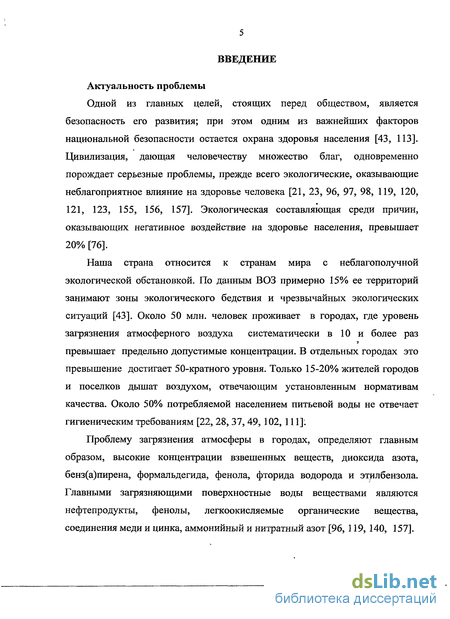 5

ВВЕДЕНИЕ

Актуальность проблемы

Одной из главных целей, стоящих перед обществом, является безопасность его развития; при этом одним из важнейших факторов национальной безопасности остается охрана здоровья населения [43, 113]. Цивилизация, дающая человечеству множество благ, одновременно порождает серьезные проблемы, прежде всего экологические, оказывающие неблагоприятное влияние на здоровье человека [21, 23, 96, 97, 98, 119, 120, 121, 123, 155, 156, 157]. Экологическая составляющая среди причин, оказывающих негативное воздействие на здоровье населения, превышает 20% [76].

Наша страна относится к странам мира с неблагополучной экологической обстановкой. По данным ВОЗ примерно 15% ее территорий занимают зоны экологического бедствия и чрезвычайных экологических ситуаций [43]. Около 50 млн. человек проживает в городах, где уровень загрязнения атмосферного воздуха систематически в 10 и более раз превышает предельно допустимые концентрации. В отдельных городах это превышение достигает 50-кратного уровня. Только 15-20% жителей городов и поселков дышат воздухом, отвечающим установленным нормативам качества. Около 50% потребляемой населением питьевой воды не отвечает гигиеническим требованиям [22, 28, 37, 49, 102, 111].

Проблему загрязнения атмосферы в городах, определяют главным образом, высокие концентрации взвешенных веществ, диоксида азота, бенз(а)пирена, формальдегида, фенола, фторида водорода и этилбензола. Главными загрязняющими поверхностные воды веществами являются нефтепродукты, фенолы, легкоокисляемые органические вещества, соединения меди и цинка, аммонийный и нитратный азот [96, 119, 140, 157].

dsLib.net
библиотека диссертаций